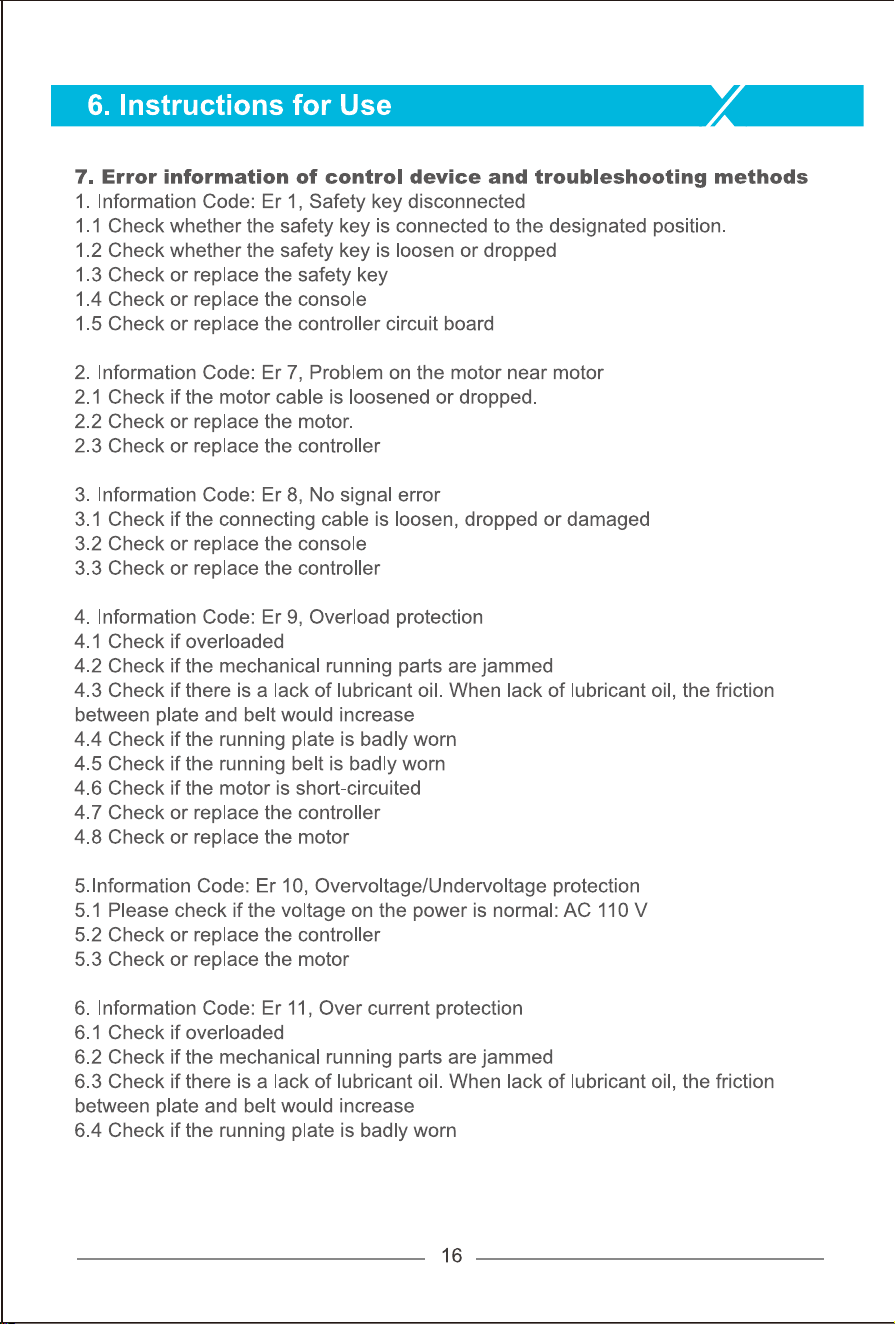 6. Instructions for Use

7. Error information of control device and troubleshooting methods
1. Information Code: Er 1, Safety key disconnected
1.1 Check whether the safety key is connected to the designated position.
1.2 Check whether the safety key is loosen or dropped
1.3 Check or replace the safety key
1.4 Check or replace the console
1.5 Check or replace the controller circuit board

2. Information Code: Er 7, Problem on the motor near motor
2.1 Check if the motor cable is loosened or dropped.
2.2 Check or replace the motor.
2.3 Check or replace the controller

3. Information Code: Er 8, No signal error
3.1 Check if the connecting cable is loosen, dropped or damaged
3.2 Check or replace the console
3.3 Check or replace the controller

4. Information Code: Er 9, Overload protection
4.1 Check if overloaded
4.2 Check if the mechanical running parts are jammed
4.3 Check if there is a lack of lubricant oil. When lack of lubricant oil, the friction between plate and belt would increase
4.4 Check if the running plate is badly worn
4.5 Check if the running belt is badly worn
4.6 Check if the motor is short-circuited
4.7 Check or replace the controller
4.8 Check or replace the motor

5.Information Code: Er 10, Overvoltage/Undervoltage protection
5.1 Please check if the voltage on the power is normal: AC 110 V
5.2 Check or replace the controller
5.3 Check or replace the motor

6. Information Code: Er 11, Over current protection
6.1 Check if overloaded
6.2 Check if the mechanical running parts are jammed
6.3 Check if there is a lack of lubricant oil. When lack of lubricant oil, the friction between plate and belt would increase
6.4 Check if the running plate is badly worn

16